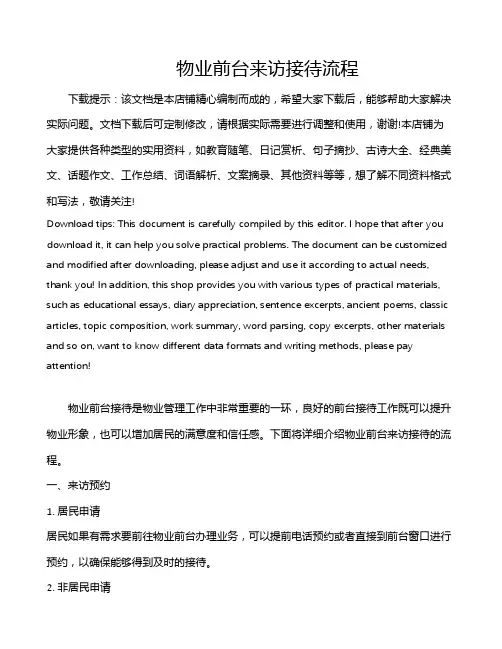 物业前台来访接待流程

下载提示：该文档是本店铺精心编制而成的，希望大家下载后，能够帮助大家解决实际问题。文档下载后可定制修改，请根据实际需要进行调整和使用，谢谢!本店铺为大家提供各种类型的实用资料，如教育随笔、日记赏析、句子摘抄、古诗大全、经典美文、话题作文、工作总结、词语解析、文案摘录、其他资料等等，想了解不同资料格式和写法，敬请关注!

Download tips: This document is carefully compiled by this editor. I hope that after you download it, it can help you solve practical problems. The document can be customized and modified after downloading, please adjust and use it according to actual needs, thank you! In addition, this shop provides you with various types of practical materials, such as educational essays, diary appreciation, sentence excerpts, ancient poems, classic articles, topic composition, work summary, word parsing, copy excerpts, other materials and so on, want to know different data formats and writing methods, please pay attention!

物业前台接待是物业管理工作中非常重要的一环，良好的前台接待工作既可以提升物业形象，也可以增加居民的满意度和信任感。下面将详细介绍物业前台来访接待的流程。

一、来访预约

1. 居民申请

居民如果有需求要前往物业前台办理业务，可以提前电话预约或者直接到前台窗口进行预约，以确保能够得到及时的接待。

2. 非居民申请